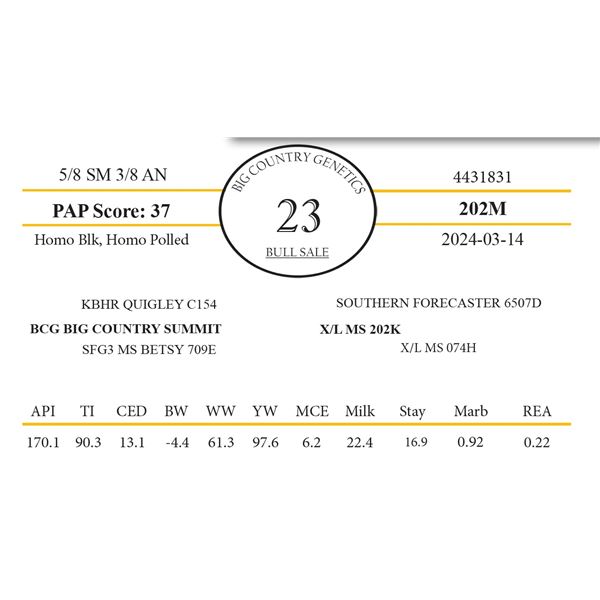 5/8 SM 3/8 AN

PAP Score: 37

Homo Blk, Homo Polled

BIG COUNTRY GENETICS

23

BULL SALE

4431831

202M

2024-03-14

KBHR QUIGLEY C154

BCG BIG COUNTRY SUMMIT

SFG3 MS BETSY 709E

SOUTHERN FORECASTER 6507D

X/L MS 202K

X/L MS 074H

| API | TI | CED | BW | WW | YW | MCE | Milk | Stay | Marb | REA |
|---|---|---|---|---|---|---|---|---|---|---|
| 170.1 | 90.3 | 13.1 | -4.4 | 61.3 | 97.6 | 6.2 | 22.4 | 16.9 | 0.92 | 0.22 |